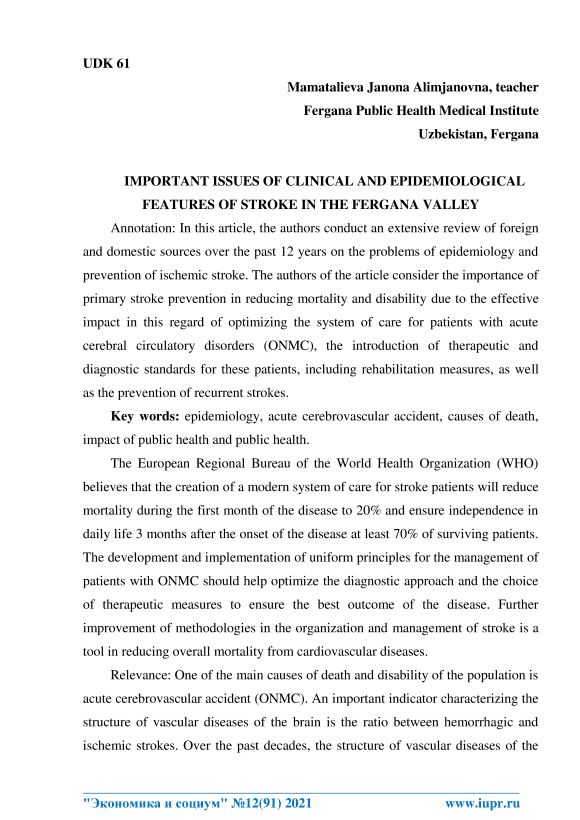 UDK 61

Mamatalieva Janona Alimjanovna, teacher
Fergana Public Health Medical Institute
Uzbekistan, Fergana

IMPORTANT ISSUES OF CLINICAL AND EPIDEMIOLOGICAL FEATURES OF STROKE IN THE FERGANA VALLEY

Annotation: In this article, the authors conduct an extensive review of foreign and domestic sources over the past 12 years on the problems of epidemiology and prevention of ischemic stroke. The authors of the article consider the importance of primary stroke prevention in reducing mortality and disability due to the effective impact in this regard of optimizing the system of care for patients with acute cerebral circulatory disorders (ONMC), the introduction of therapeutic and diagnostic standards for these patients, including rehabilitation measures, as well as the prevention of recurrent strokes.

Key words: epidemiology, acute cerebrovascular accident, causes of death, impact of public health and public health.

The European Regional Bureau of the World Health Organization (WHO) believes that the creation of a modern system of care for stroke patients will reduce mortality during the first month of the disease to 20% and ensure independence in daily life 3 months after the onset of the disease at least 70% of surviving patients. The development and implementation of uniform principles for the management of patients with ONMC should help optimize the diagnostic approach and the choice of therapeutic measures to ensure the best outcome of the disease. Further improvement of methodologies in the organization and management of stroke is a tool in reducing overall mortality from cardiovascular diseases.

Relevance: One of the main causes of death and disability of the population is acute cerebrovascular accident (ONMC). An important indicator characterizing the structure of vascular diseases of the brain is the ratio between hemorrhagic and ischemic strokes. Over the past decades, the structure of vascular diseases of the

"Экономика и социум" №12(91) 2021 www.iupr.ru